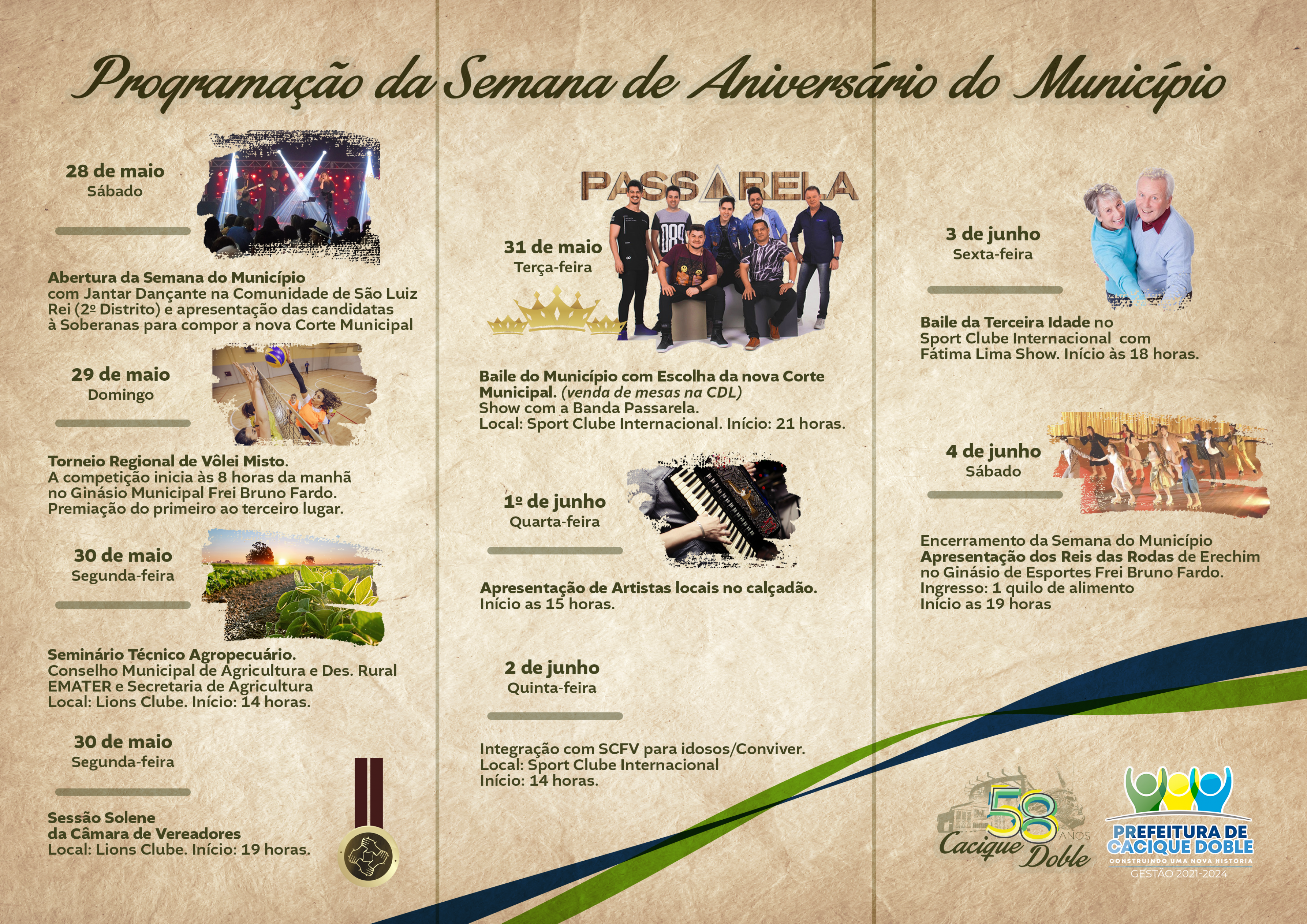 Programação da Semana de Aniversário do Município

28 de maio
Sábado

Abertura da Semana do Município com Jantar Dançante na Comunidade de São Luiz Rei (2º Distrito) e apresentação das candidatas à Soberanas para compor a nova Corte Municipal

29 de maio
Domingo

Torneio Regional de Vôlei Misto. A competição inicia às 8 horas da manhã no Ginásio Municipal Frei Bruno Fardo. Premiação do primeiro ao terceiro lugar.

30 de maio
Segunda-feira

Seminário Técnico Agropecuário. Conselho Municipal de Agricultura e Des. Rural EMATER e Secretaria de Agricultura Local: Lions Clube. Início: 14 horas.

30 de maio
Segunda-feira

Sessão Solene
da Câmara de Vereadores
Local: Lions Clube. Início: 19 horas.

PASSARELA

31 de maio
Terça-feira

Baile do Município com Escolha da nova Corte Municipal. (venda de mesas na CDL)
Show com a Banda Passarela.
Local: Sport Clube Internacional. Início: 21 horas.

1º de junho
Quarta-feira

Apresentação de Artistas locais no calçadão.
Início as 15 horas.

2 de junho
Quinta-feira

Integração com SCFV para idosos/Conviver.
Local: Sport Clube Internacional
Início: 14 horas.

3 de junho
Sexta-feira

Baile da Terceira Idade no Sport Clube Internacional com Fátima Lima Show. Início às 18 horas.

4 de junho
Sábado

Encerramento da Semana do Município
Apresentação dos Reis das Rodas de Erechim
no Ginásio de Esportes Frei Bruno Fardo.
Ingresso: 1 quilo de alimento
Início as 19 horas

58 ANOS
Cacique Doble

PREFEITURA DE
CACIQUE DOBLE
CONSTRUINDO UMA NOVA HISTÓRIA
GESTÃO 2021-2024